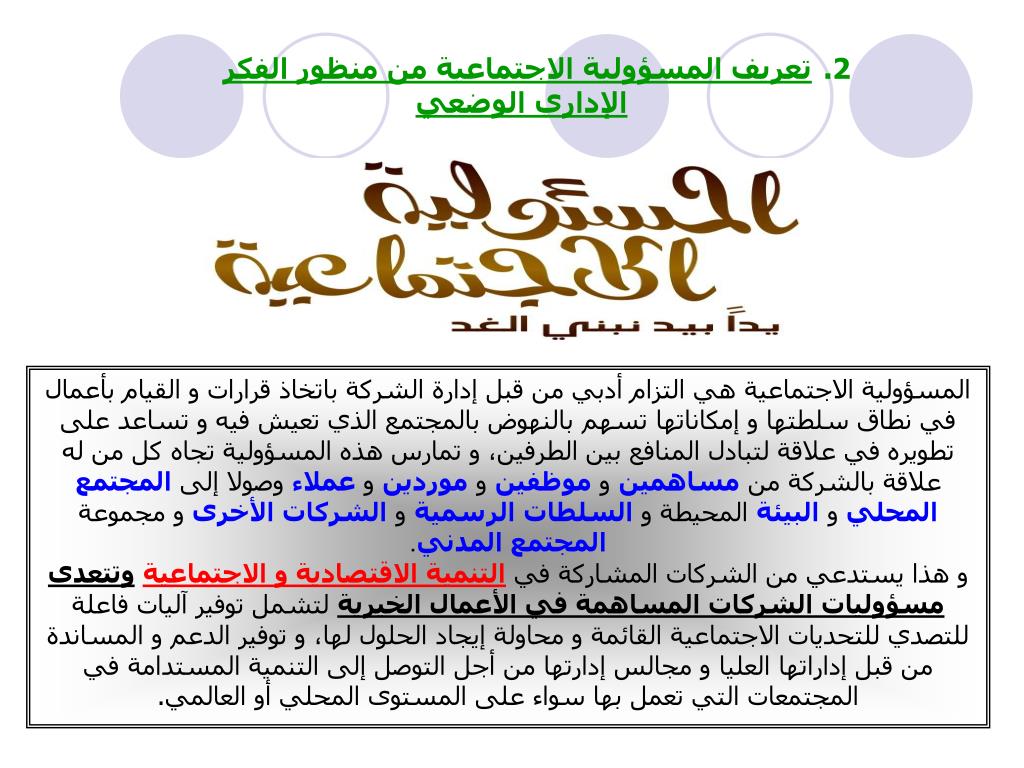 2. تعريف المسؤولية الاجتماعية من منظور الفكر الإداري الوضعي

المسؤولية الاجتماعية

يداً بيد نبني الغد

المسؤولية الاجتماعية هي التزام أدبي من قبل إدارة الشركة باتخاذ قرارات و القيام بأعمال في نطاق سلطتها و إمكاناتها تسهم بالنهوض بالمجتمع الذي تعيش فيه و تساعد على تطويره في علاقة لتبادل المنافع بين الطرفين، و تمارس هذه المسؤولية تجاه كل من له علاقة بالشركة من مساهمين و موظفين و موردين و عملاء وصولا إلى المجتمع المحلي و البيئة المحيطة و السلطات الرسمية و الشركات الأخرى و مجموعة المجتمع المدني.
و هذا يستدعي من الشركات المشاركة في التنمية الاقتصادية و الاجتماعية وتتعدى مسؤوليات الشركات المساهمة في الأعمال الخيرية لتشمل توفير آليات فاعلة للتصدي للتحديات الاجتماعية القائمة و محاولة إيجاد الحلول لها، و توفير الدعم و المساندة من قبل إداراتها العليا و مجالس إدارتها من أجل التوصل إلى التنمية المستدامة في المجتمعات التي تعمل بها سواء على المستوى المحلي أو العالمي.